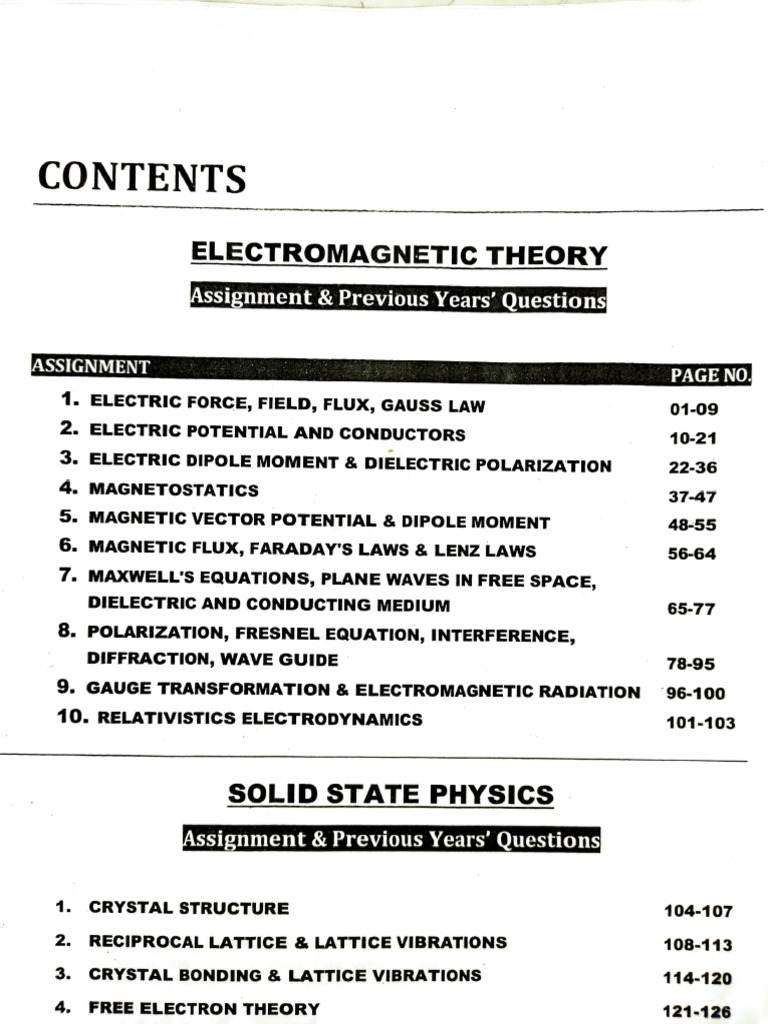 CONTENTS

ELECTROMAGNETIC THEORY

Assignment & Previous Years' Questions

| ASSIGNMENT | PAGE NO. |
|---|---|
| 1. ELECTRIC FORCE, FIELD, FLUX, GAUSS LAW | 01-09 |
| 2. ELECTRIC POTENTIAL AND CONDUCTORS | 10-21 |
| 3. ELECTRIC DIPOLE MOMENT & DIELECTRIC POLARIZATION | 22-36 |
| 4. MAGNETOSTATICS | 37-47 |
| 5. MAGNETIC VECTOR POTENTIAL & DIPOLE MOMENT | 48-55 |
| 6. MAGNETIC FLUX, FARADAY'S LAWS & LENZ LAWS | 56-64 |
| 7. MAXWELL'S EQUATIONS, PLANE WAVES IN FREE SPACE, DIELECTRIC AND CONDUCTING MEDIUM | 65-77 |
| 8. POLARIZATION, FRESNEL EQUATION, INTERFERENCE, DIFFRACTION, WAVE GUIDE | 78-95 |
| 9. GAUGE TRANSFORMATION & ELECTROMAGNETIC RADIATION | 96-100 |
| 10. RELATIVISTICS ELECTRODYNAMICS | 101-103 |

SOLID STATE PHYSICS

Assignment & Previous Years' Questions

| | |
|---|---|
| 1. CRYSTAL STRUCTURE | 104-107 |
| 2. RECIPROCAL LATTICE & LATTICE VIBRATIONS | 108-113 |
| 3. CRYSTAL BONDING & LATTICE VIBRATIONS | 114-120 |
| 4. FREE ELECTRON THEORY | 121-126 |